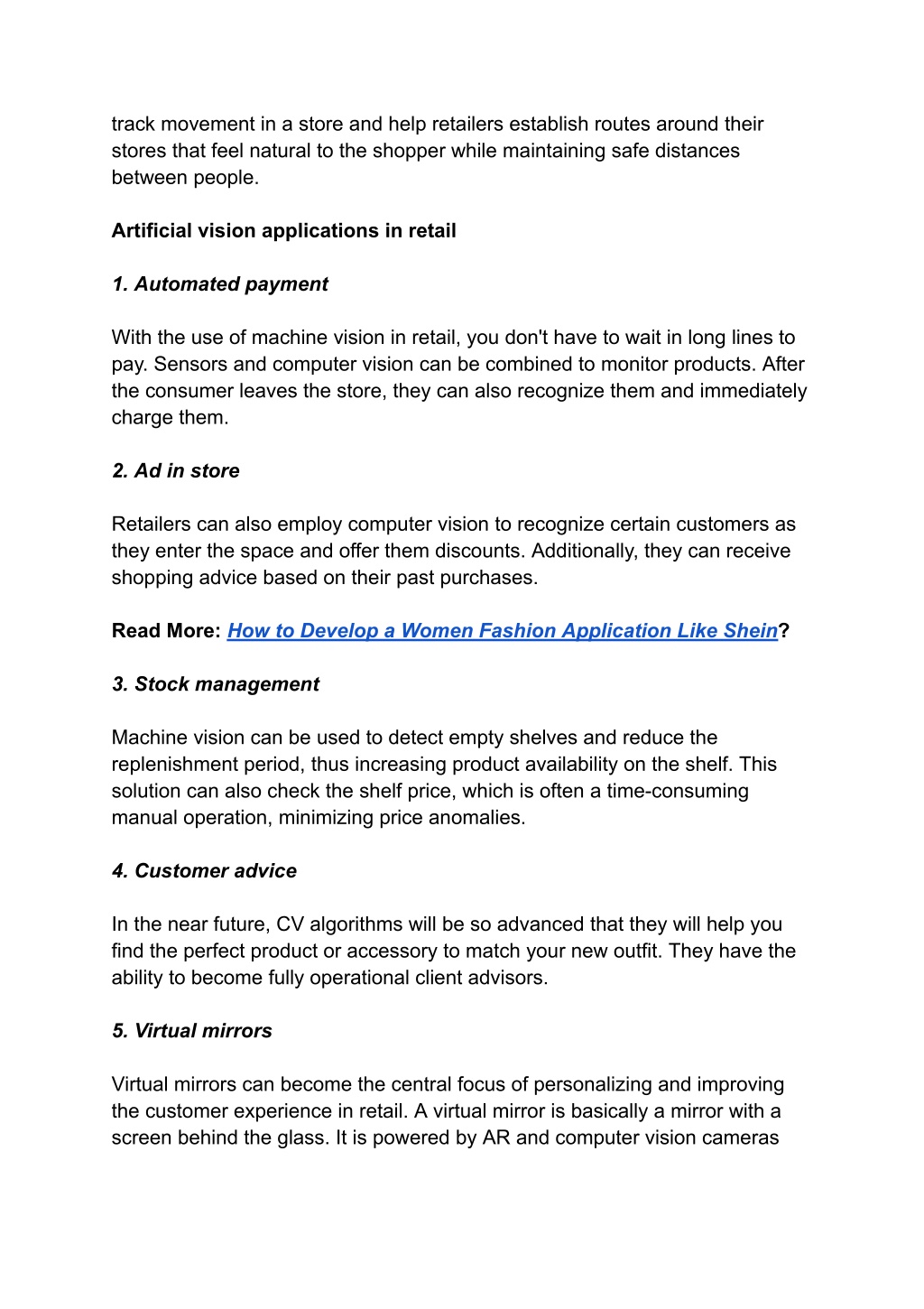 track movement in a store and help retailers establish routes around their stores that feel natural to the shopper while maintaining safe distances between people.

Artificial vision applications in retail

1. Automated payment

With the use of machine vision in retail, you don't have to wait in long lines to pay. Sensors and computer vision can be combined to monitor products. After the consumer leaves the store, they can also recognize them and immediately charge them.

2. Ad in store

Retailers can also employ computer vision to recognize certain customers as they enter the space and offer them discounts. Additionally, they can receive shopping advice based on their past purchases.

Read More: How to Develop a Women Fashion Application Like Shein?

3. Stock management

Machine vision can be used to detect empty shelves and reduce the replenishment period, thus increasing product availability on the shelf. This solution can also check the shelf price, which is often a time-consuming manual operation, minimizing price anomalies.

4. Customer advice

In the near future, CV algorithms will be so advanced that they will help you find the perfect product or accessory to match your new outfit. They have the ability to become fully operational client advisors.

5. Virtual mirrors

Virtual mirrors can become the central focus of personalizing and improving the customer experience in retail. A virtual mirror is basically a mirror with a screen behind the glass. It is powered by AR and computer vision cameras